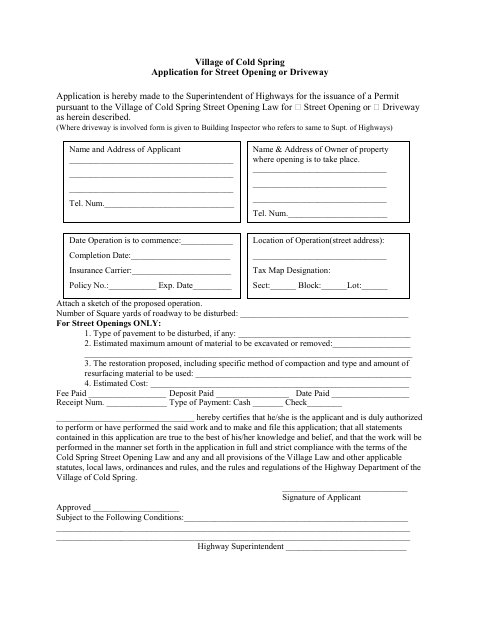 Village of Cold Spring
Application for Street Opening or Driveway

Application is hereby made to the Superintendent of Highways for the issuance of a Permit pursuant to the Village of Cold Spring Street Opening Law for ☐ Street Opening or ☐ Driveway as herein described.
(Where driveway is involved form is given to Building Inspector who refers to same to Supt. of Highways)

Name and Address of Applicant
____
____
____
Tel. Num.____

Name & Address of Owner of property where opening is to take place.
____
____
____
Tel. Num.____

Date Operation is to commence:____
Completion Date:____
Insurance Carrier:____
Policy No.:____ Exp. Date____

Location of Operation(street address):
____
Tax Map Designation:
Sect:____ Block:____Lot:____

Attach a sketch of the proposed operation.
Number of Square yards of roadway to be disturbed: ____
For Street Openings ONLY:
1. Type of pavement to be disturbed, if any: ____
2. Estimated maximum amount of material to be excavated or removed:____
____
3. The restoration proposed, including specific method of compaction and type and amount of resurfacing material to be used: ____
4. Estimated Cost: ____
Fee Paid ____ Deposit Paid ____ Date Paid ____
Receipt Num. ____ Type of Payment: Cash ____ Check____

____ hereby certifies that he/she is the applicant and is duly authorized to perform or have performed the said work and to make and file this application; that all statements contained in this application are true to the best of his/her knowledge and belief, and that the work will be performed in the manner set forth in the application in full and strict compliance with the terms of the Cold Spring Street Opening Law and any and all provisions of the Village Law and other applicable statutes, local laws, ordinances and rules, and the rules and regulations of the Highway Department of the Village of Cold Spring.

____
Signature of Applicant

Approved ____
Subject to the Following Conditions:____
____
____
Highway Superintendent ____